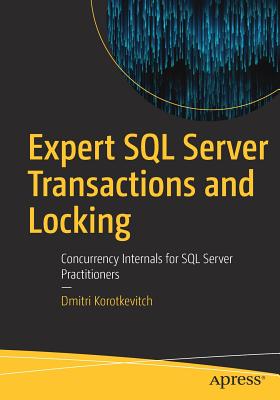 Expert SQL Server Transactions and Locking

Concurrency Internals for SQL Server Practitioners

—

Dmitri Korotkevitch

apress®